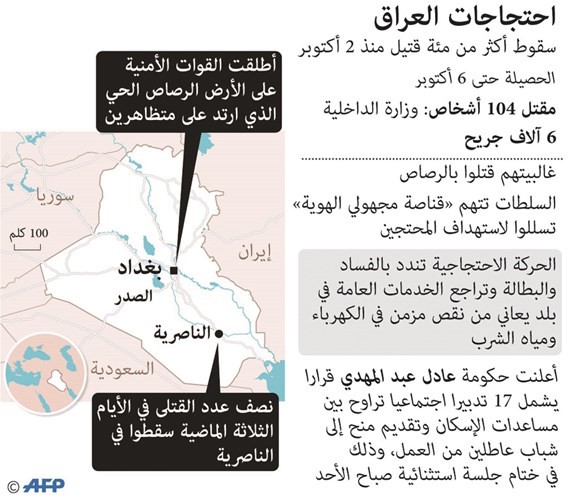 احتجاجات العراق

سقوط أكثر من مئة قتيل منذ 2 أكتوبر

الحصيلة حتى 6 أكتوبر

مقتل 104 أشخاص: وزارة الداخلية

6 آلاف جريح

غالبيتهم قتلوا بالرصاص

السلطات تتهم «قناصة مجهولي الهوية» تسللوا لاستهداف المحتجين

الحركة الاحتجاجية تندد بالفساد والبطالة وتراجع الخدمات العامة في بلد يعاني من نقص مزمن في الكهرباء ومياه الشرب

أعلنت حكومة عادل عبد المهدي قرارا يشمل 17 تدبيرا اجتماعيا تراوح بين مساعدات الإسكان وتقديم منح إلى شباب عاطلين من العمل، وذلك في ختام جلسة استثنائية صباح الأحد

أطلقت القوات الأمنية على الأرض الرصاص الحي الذي ارتد على متظاهرين

سوريا

100 كلم

إيران

بغداد

الصدر

الناصرية

السعودية

نصف عدد القتلى في الأيام الثلاثة الماضية سقطوا في الناصرية

© AFP